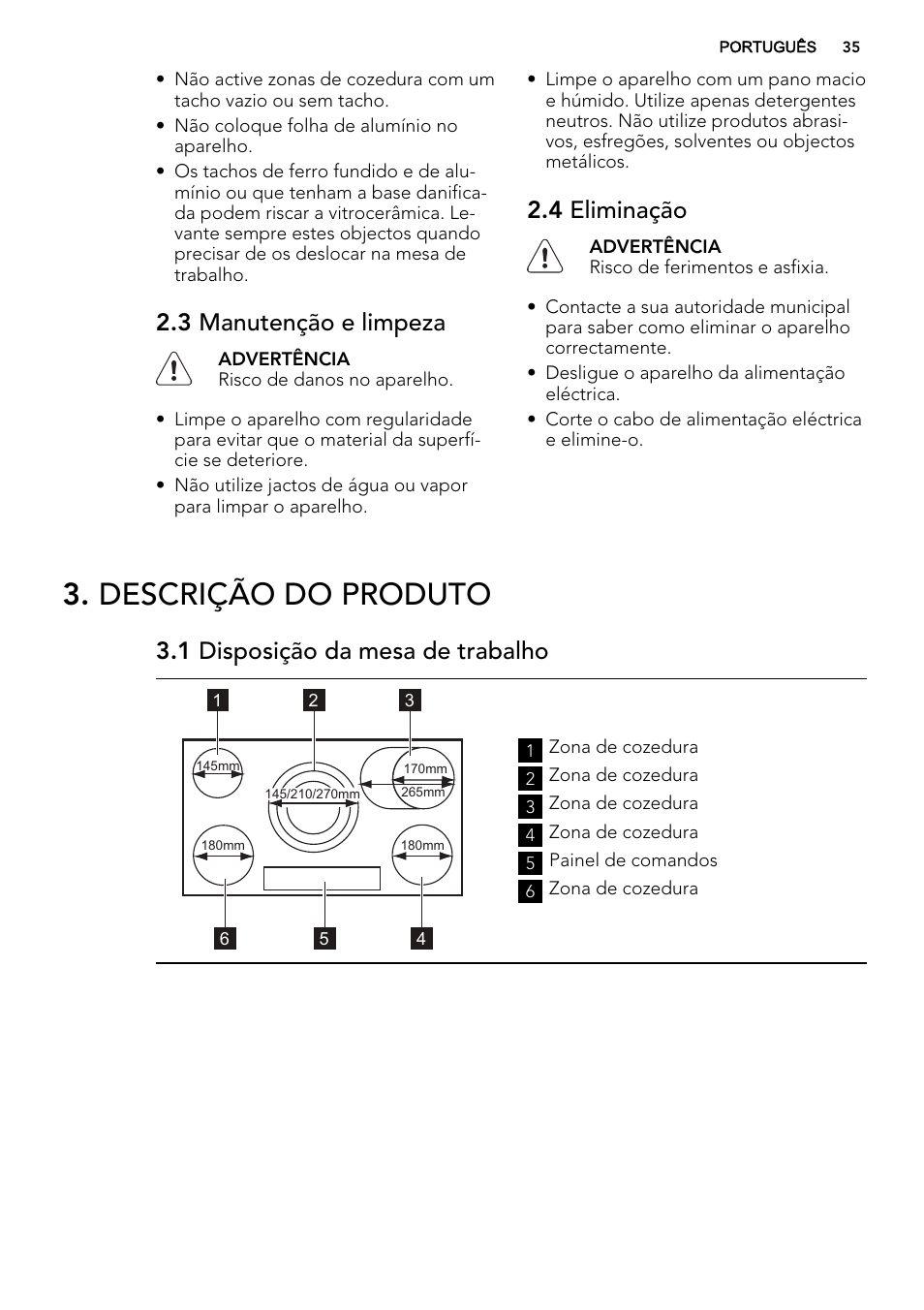 PORTUGUÊS 35

• Não active zonas de cozedura com um tacho vazio ou sem tacho.
• Não coloque folha de alumínio no aparelho.
• Os tachos de ferro fundido e de alumínio ou que tenham a base danificada podem riscar a vitrocerâmica. Levante sempre estes objectos quando precisar de os deslocar na mesa de trabalho.

2.3 Manutenção e limpeza

ADVERTÊNCIA
Risco de danos no aparelho.

• Limpe o aparelho com regularidade para evitar que o material da superfície se deteriore.
• Não utilize jactos de água ou vapor para limpar o aparelho.

• Limpe o aparelho com um pano macio e húmido. Utilize apenas detergentes neutros. Não utilize produtos abrasivos, esfregões, solventes ou objectos metálicos.

2.4 Eliminação

ADVERTÊNCIA
Risco de ferimentos e asfixia.

• Contacte a sua autoridade municipal para saber como eliminar o aparelho correctamente.
• Desligue o aparelho da alimentação eléctrica.
• Corte o cabo de alimentação eléctrica e elimine-o.

3. DESCRIÇÃO DO PRODUTO

3.1 Disposição da mesa de trabalho

1 2 3
145mm
145/210/270mm
170mm
265mm
180mm
180mm
6 5 4

1 Zona de cozedura
2 Zona de cozedura
3 Zona de cozedura
4 Zona de cozedura
5 Painel de comandos
6 Zona de cozedura